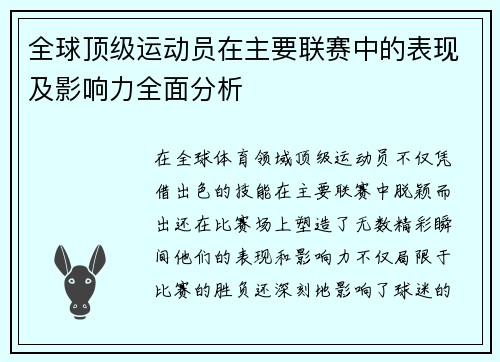 全球顶级运动员在主要联赛中的表现及影响力全面分析

在全球体育领域顶级运动员不仅凭借出色的技能在主要联赛中脱颖而出还在比赛场上塑造了无数精彩瞬间他们的表现和影响力不仅局限于比赛的胜负还深刻地影响了球迷的